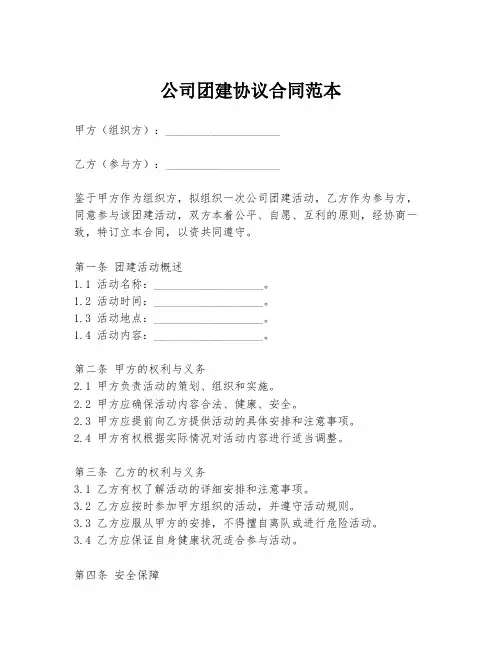 公司团建协议合同范本

甲方（组织方）：____________________

乙方（参与方）：____________________

鉴于甲方作为组织方，拟组织一次公司团建活动，乙方作为参与方，同意参与该团建活动，双方本着公平、自愿、互利的原则，经协商一致，特订立本合同，以资共同遵守。

第一条 团建活动概述
1.1 活动名称：____________________。
1.2 活动时间：____________________。
1.3 活动地点：____________________。
1.4 活动内容：____________________。

第二条 甲方的权利与义务
2.1 甲方负责活动的策划、组织和实施。
2.2 甲方应确保活动内容合法、健康、安全。
2.3 甲方应提前向乙方提供活动的具体安排和注意事项。
2.4 甲方有权根据实际情况对活动内容进行适当调整。

第三条 乙方的权利与义务
3.1 乙方有权了解活动的详细安排和注意事项。
3.2 乙方应按时参加甲方组织的活动，并遵守活动规则。
3.3 乙方应服从甲方的安排，不得擅自离队或进行危险活动。
3.4 乙方应保证自身健康状况适合参与活动。

第四条 安全保障